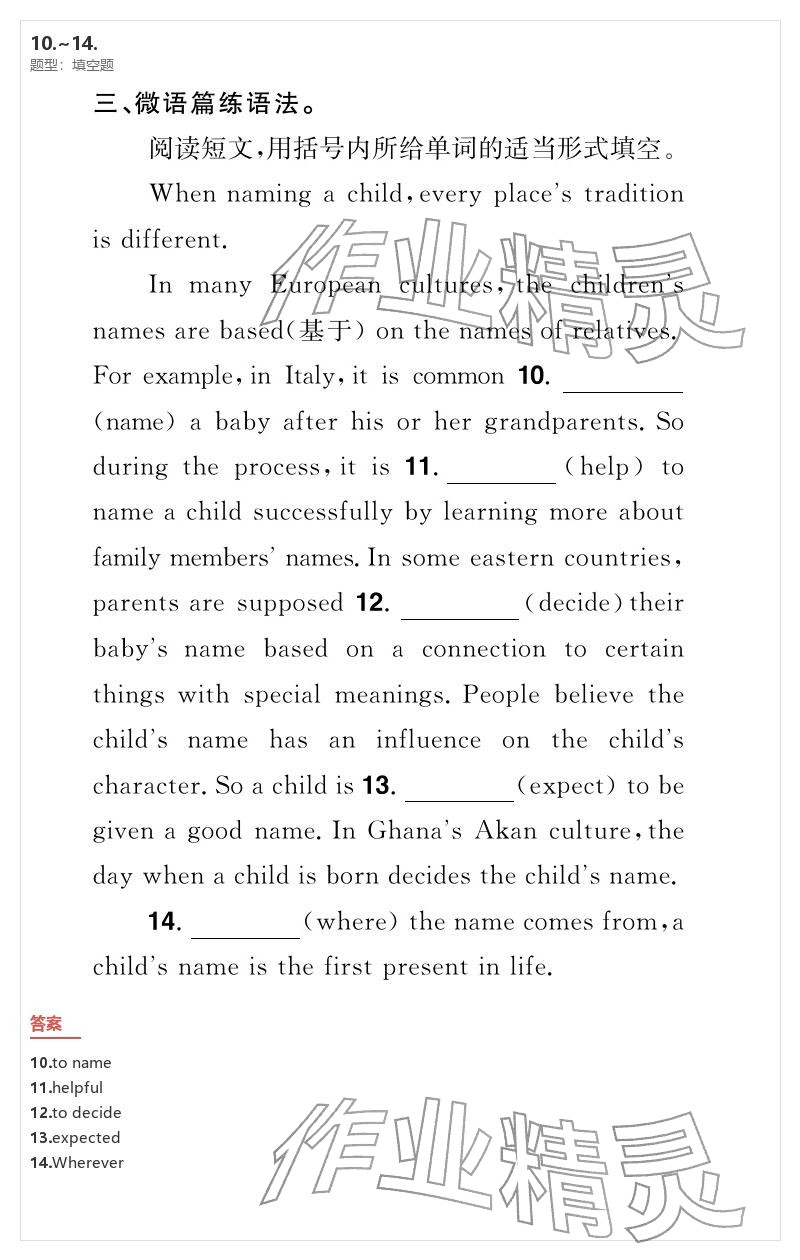 10.~14.
题型：填空题

三、微语篇练语法。

阅读短文，用括号内所给单词的适当形式填空。

When naming a child, every place's tradition is different.

In many European cultures, the children's names are based(基于) on the names of relatives. For example, in Italy, it is common 10. ________ (name) a baby after his or her grandparents. So during the process, it is 11. ________ (help) to name a child successfully by learning more about family members' names. In some eastern countries, parents are supposed 12. ________ (decide) their baby's name based on a connection to certain things with special meanings. People believe the child's name has an influence on the child's character. So a child is 13. ________ (expect) to be given a good name. In Ghana's Akan culture, the day when a child is born decides the child's name.

14. ________ (where) the name comes from, a child's name is the first present in life.

作业精灵

答案

10.to name
11.helpful
12.to decide
13.expected
14.Wherever

作业精灵